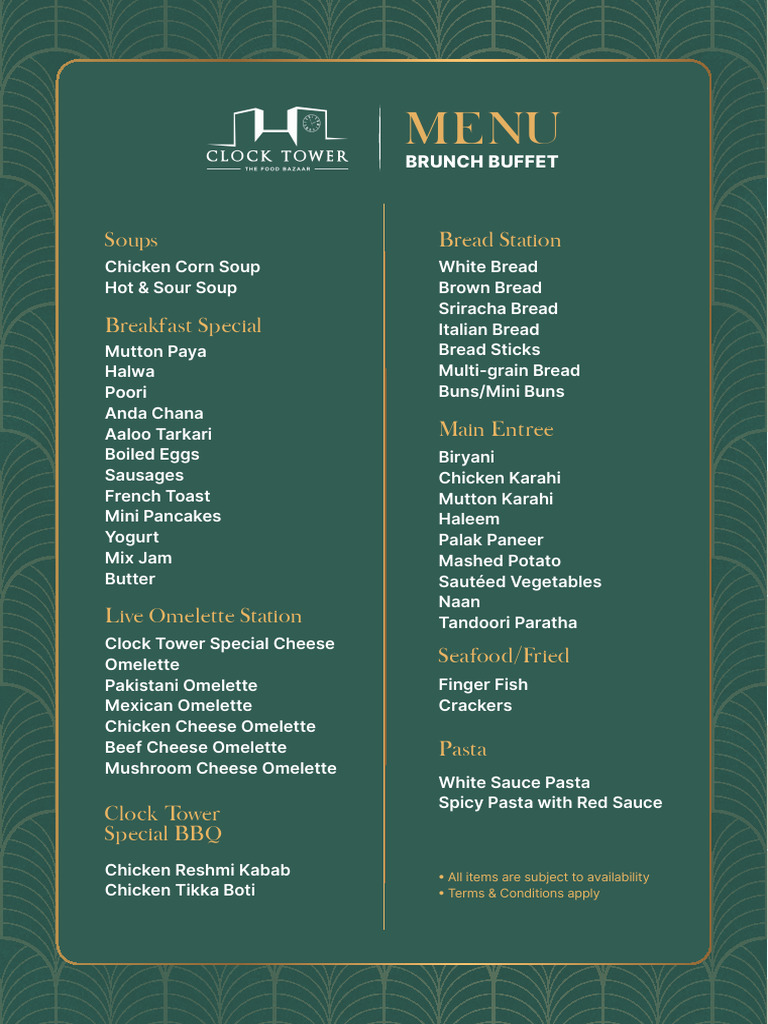 CLOCK TOWER
THE FOOD BAZAAR

MENU
BRUNCH BUFFET

Soups
Chicken Corn Soup
Hot & Sour Soup

Breakfast Special
Mutton Paya
Halwa
Poori
Anda Chana
Aaloo Tarkari
Boiled Eggs
Sausages
French Toast
Mini Pancakes
Yogurt
Mix Jam
Butter

Live Omelette Station
Clock Tower Special Cheese Omelette
Pakistani Omelette
Mexican Omelette
Chicken Cheese Omelette
Beef Cheese Omelette
Mushroom Cheese Omelette

Clock Tower Special BBQ
Chicken Reshmi Kabab
Chicken Tikka Boti

Bread Station
White Bread
Brown Bread
Sriracha Bread
Italian Bread
Bread Sticks
Multi-grain Bread
Buns/Mini Buns

Main Entree
Biryani
Chicken Karahi
Mutton Karahi
Haleem
Palak Paneer
Mashed Potato
Sautéed Vegetables
Naan
Tandoori Paratha

Seafood/Fried
Finger Fish
Crackers

Pasta
White Sauce Pasta
Spicy Pasta with Red Sauce

• All items are subject to availability
• Terms & Conditions apply